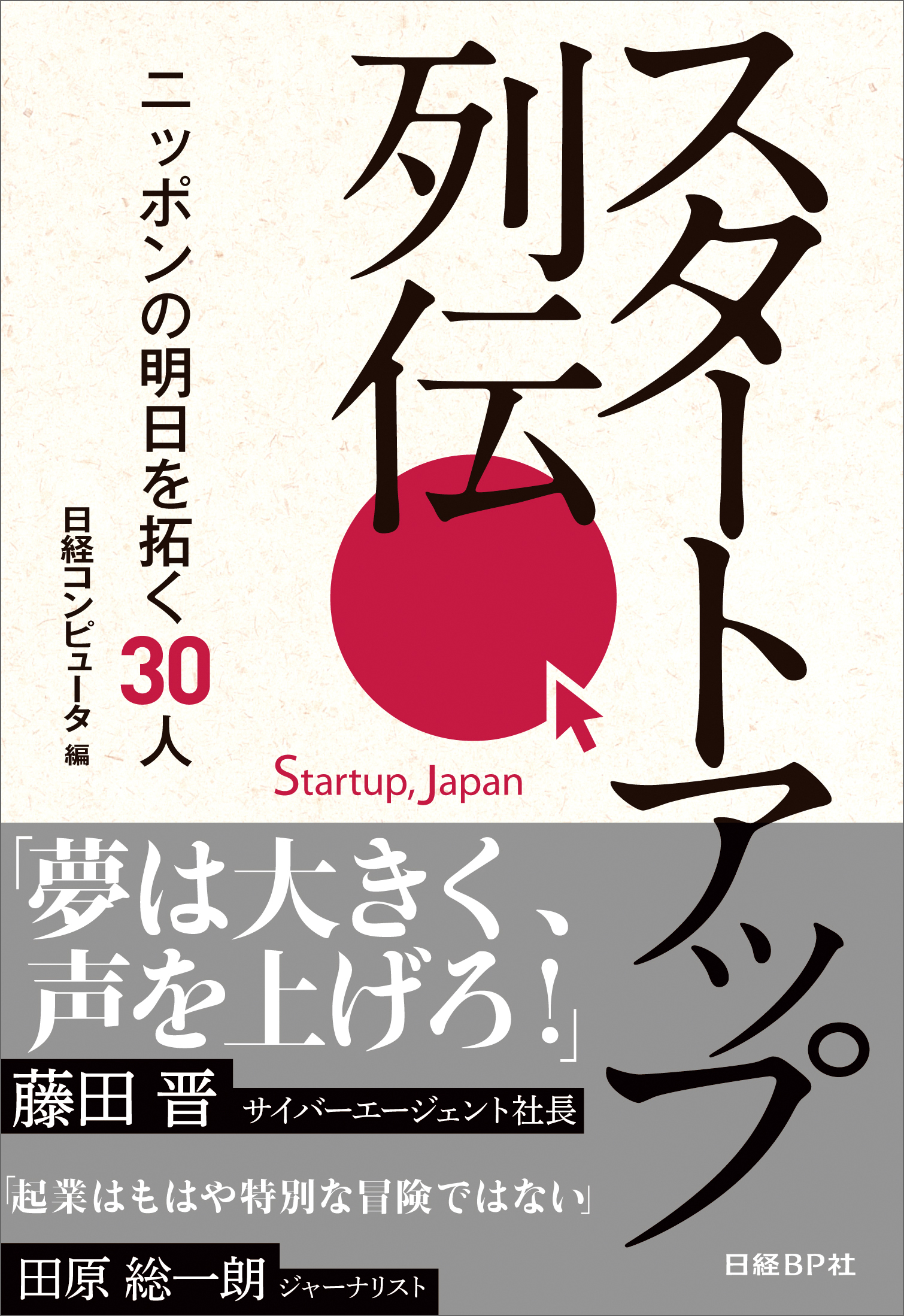 スタートアップ列伝

ニッポンの明日を拓く30人

日経コンピュータ 編

Startup, Japan

「夢は大きく、声を上げろ！」

藤田 晋 サイバーエージェント社長

「起業はもはや特別な冒険ではない」

田原 総一朗 ジャーナリスト

日経BP社